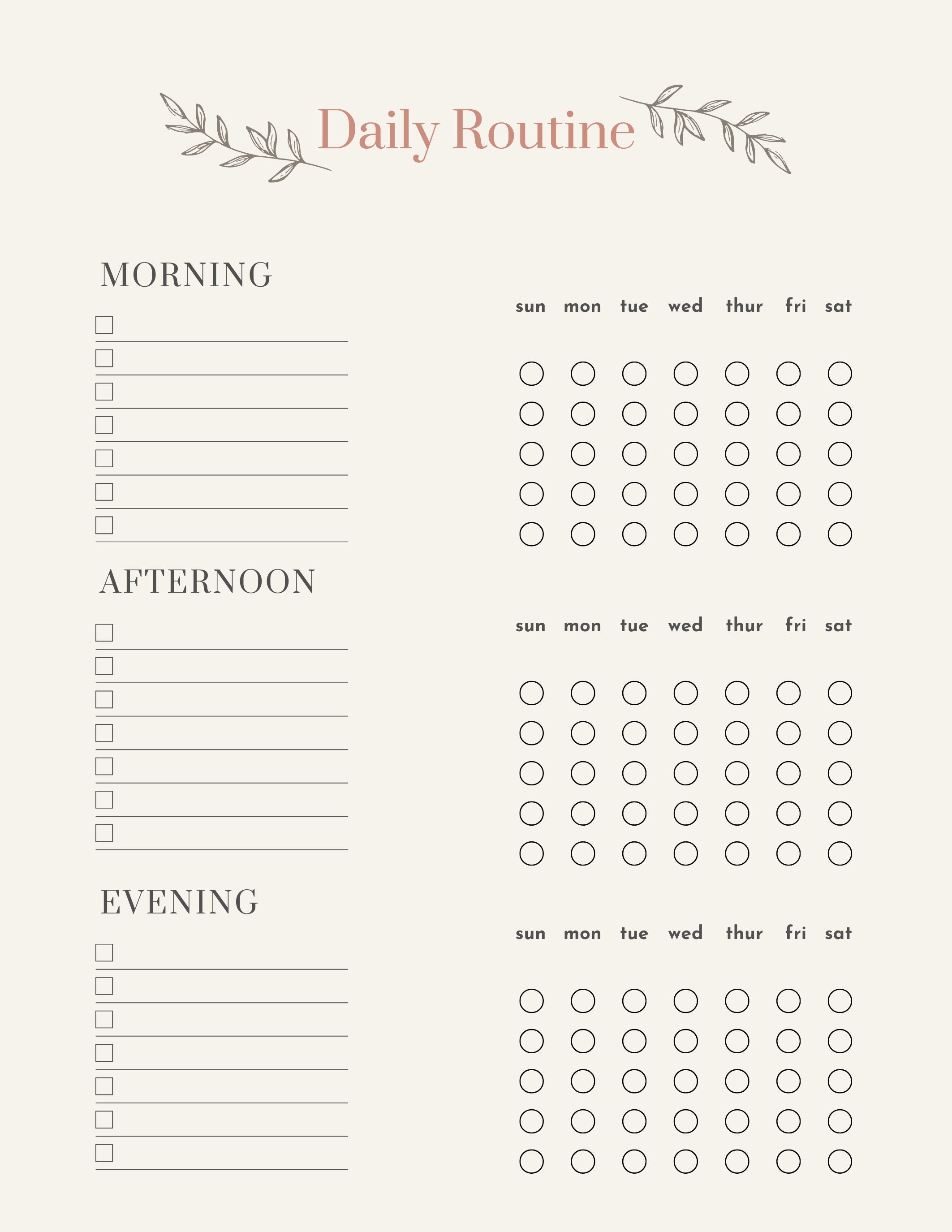 Daily Routine

MORNING

sun mon tue wed thur fri sat

AFTERNOON

sun mon tue wed thur fri sat

EVENING

sun mon tue wed thur fri sat